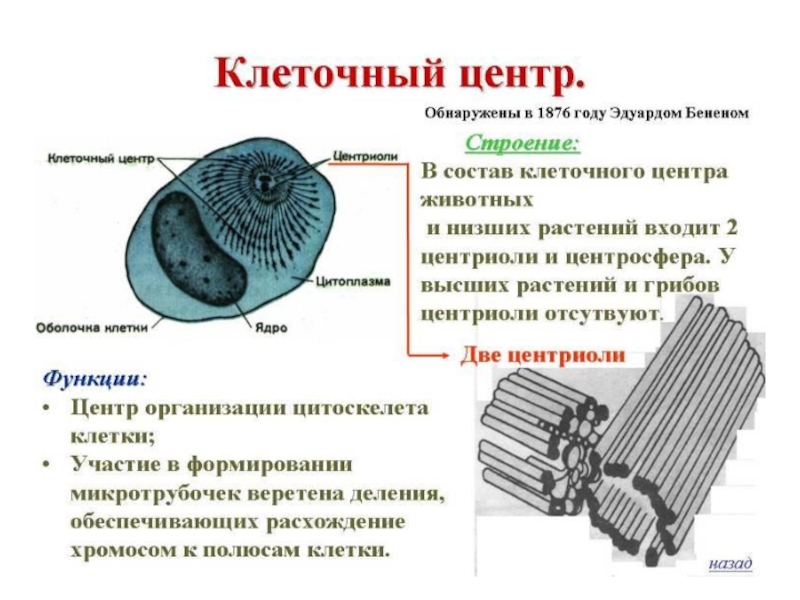 Клеточный центр.

Обнаружены в 1876 году Эдуардом Бененом

Клеточный центр

Центриоли

Цитоплазма

Оболочка клетки

Ядро

Строение:

В состав клеточного центра животных
и низших растений входит 2 центриоли и центросфера. У высших растений и грибов центриоли отсутвуют.

Две центриоли

Функции:

• Центр организации цитоскелета клетки;
• Участие в формировании микротрубочек веретена деления, обеспечивающих расхождение хромосом к полюсам клетки.

назад